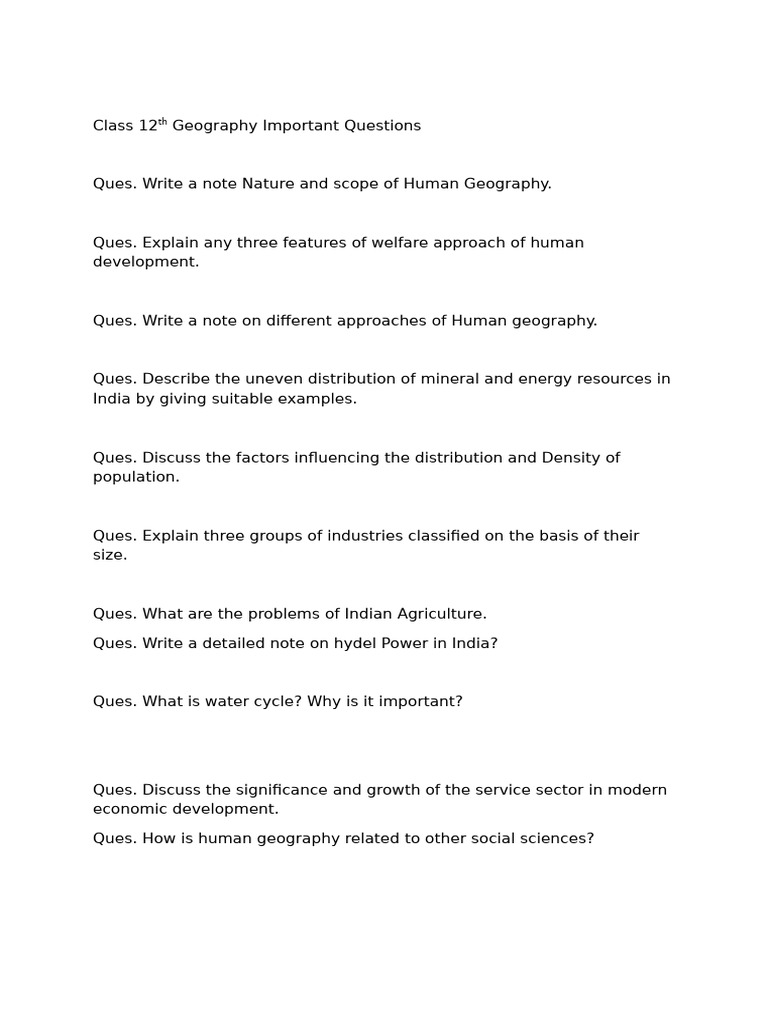 Class 12$^{th}$ Geography Important Questions

Ques. Write a note Nature and scope of Human Geography.

Ques. Explain any three features of welfare approach of human development.

Ques. Write a note on different approaches of Human geography.

Ques. Describe the uneven distribution of mineral and energy resources in India by giving suitable examples.

Ques. Discuss the factors influencing the distribution and Density of population.

Ques. Explain three groups of industries classified on the basis of their size.

Ques. What are the problems of Indian Agriculture.

Ques. Write a detailed note on hydel Power in India?

Ques. What is water cycle? Why is it important?

Ques. Discuss the significance and growth of the service sector in modern economic development.

Ques. How is human geography related to other social sciences?